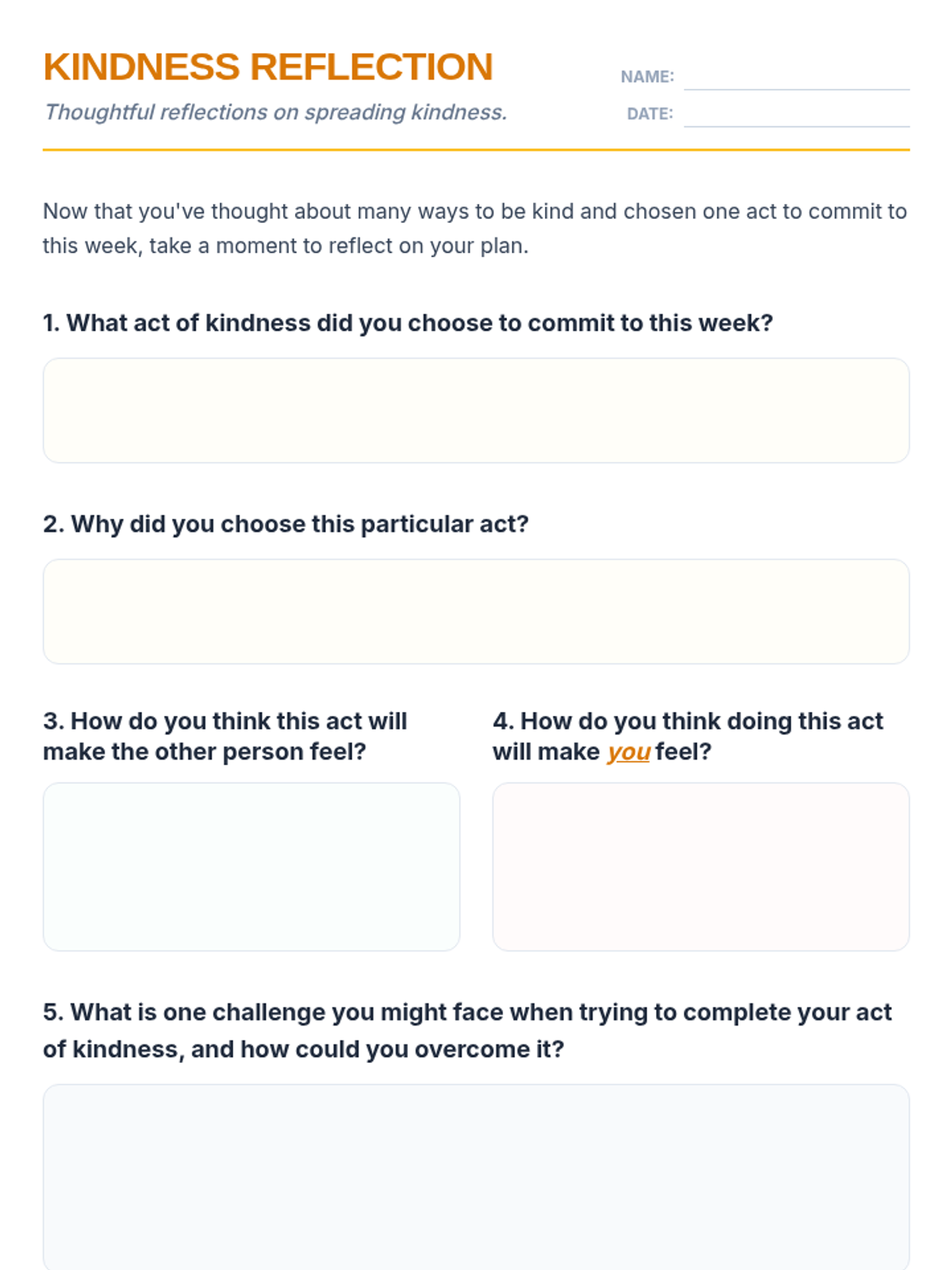 KINDNESS REFLECTION

Thoughtful reflections on spreading kindness.

NAME:

DATE:

Now that you've thought about many ways to be kind and chosen one act to commit to this week, take a moment to reflect on your plan.

1. What act of kindness did you choose to commit to this week?

2. Why did you choose this particular act?

3. How do you think this act will make the other person feel?

4. How do you think doing this act will make you feel?

5. What is one challenge you might face when trying to complete your act of kindness, and how could you overcome it?